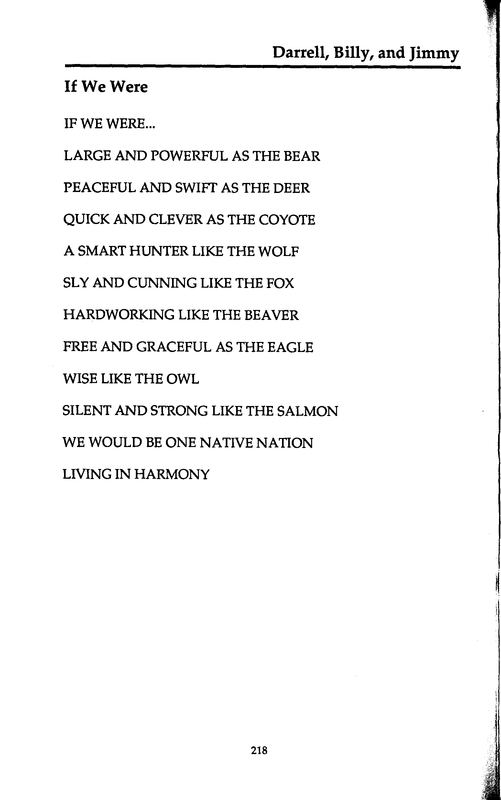 Darrell, Billy, and Jimmy

If We Were

IF WE WERE...

LARGE AND POWERFUL AS THE BEAR

PEACEFUL AND SWIFT AS THE DEER

QUICK AND CLEVER AS THE COYOTE

A SMART HUNTER LIKE THE WOLF

SLY AND CUNNING LIKE THE FOX

HARDWORKING LIKE THE BEAVER

FREE AND GRACEFUL AS THE EAGLE

WISE LIKE THE OWL

SILENT AND STRONG LIKE THE SALMON

WE WOULD BE ONE NATIVE NATION

LIVING IN HARMONY

218